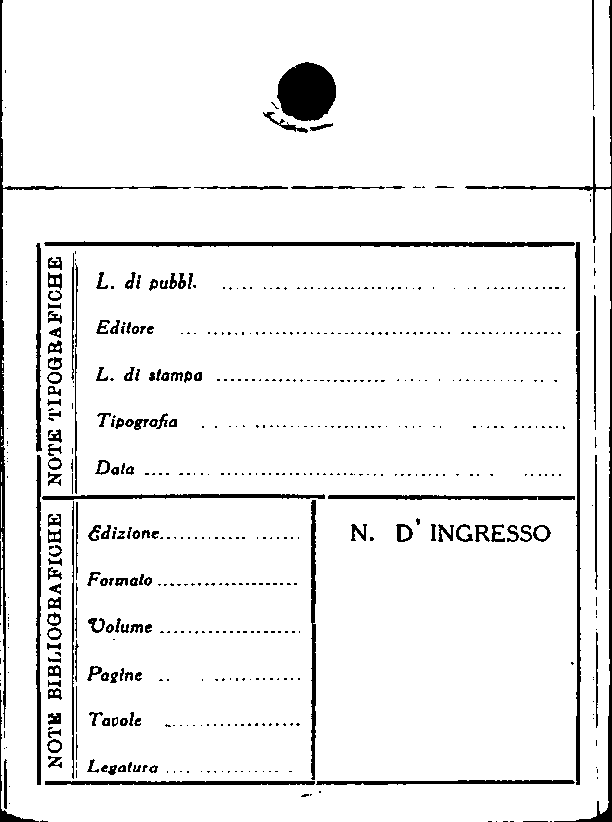 NOTE TIPOGRAFICHE

L. di pubbl. ____

Editore ____

L. di stampa ____

Tipografia ____

Data ____

NOTE BIBLIOGRAFICHE

Edizione ____

Formato ____

Volume ____

Pagine ____

Tavole ____

Legatura ____

N. D' INGRESSO